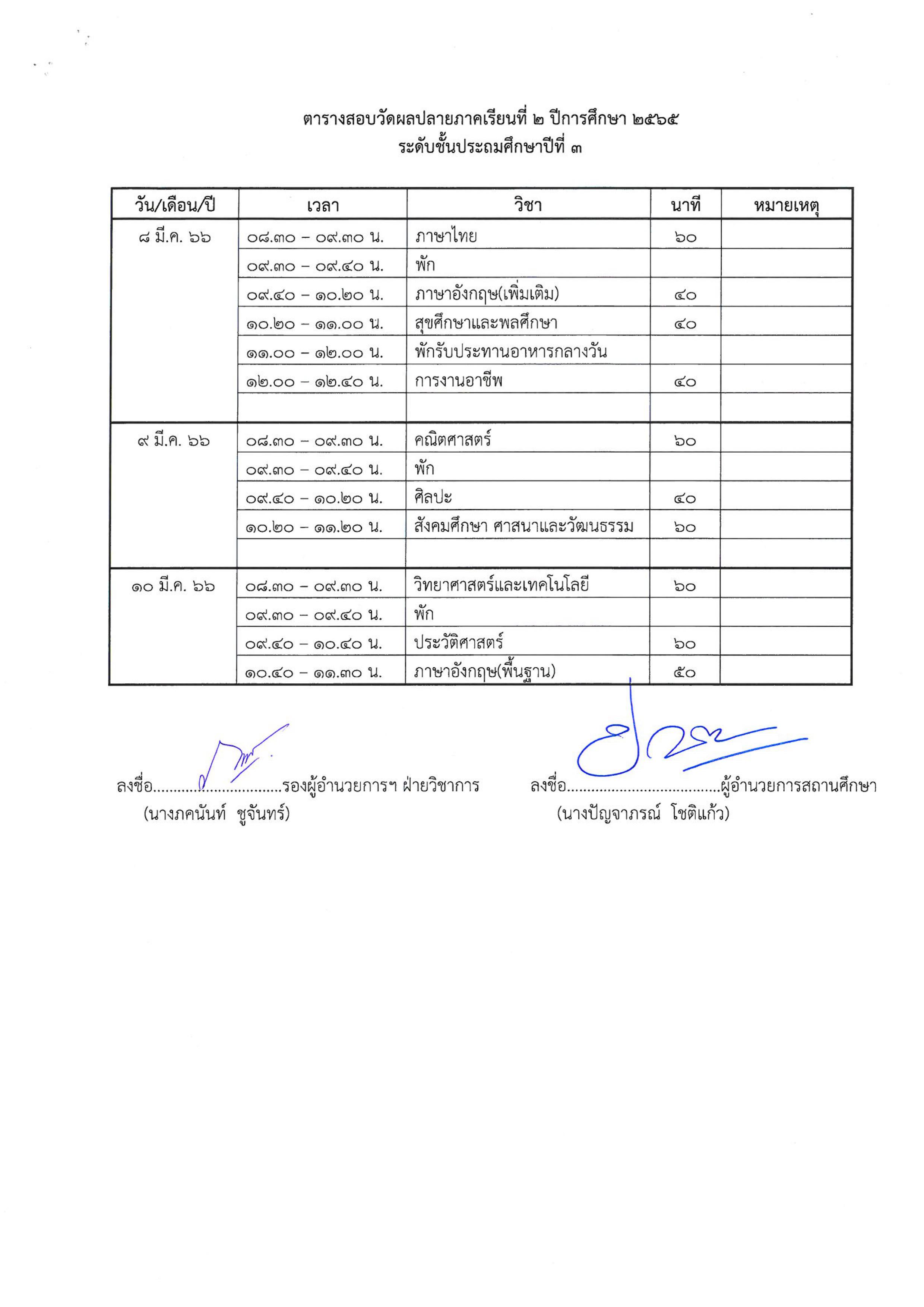 ตารางสอบวัดผลปลายภาคเรียนที่ ๒ ปีการศึกษา ๒๕๖๕
ระดับชั้นประถมศึกษาปีที่ ๓

| วัน/เดือน/ปี | เวลา | วิชา | นาที | หมายเหตุ |
|---|---|---|---|---|
| ๘ มี.ค. ๖๖ | ๐๘.๓๐ – ๐๙.๓๐ น. | ภาษาไทย | ๖๐ | |
| | ๐๙.๓๐ – ๐๙.๔๐ น. | พัก | | |
| | ๐๙.๔๐ – ๑๐.๒๐ น. | ภาษาอังกฤษ(เพิ่มเติม) | ๔๐ | |
| | ๑๐.๒๐ – ๑๑.๐๐ น. | สุขศึกษาและพลศึกษา | ๔๐ | |
| | ๑๑.๐๐ – ๑๒.๐๐ น. | พักรับประทานอาหารกลางวัน | | |
| | ๑๒.๐๐ – ๑๒.๔๐ น. | การงานอาชีพ | ๔๐ | |
| | | | | |
| ๙ มี.ค. ๖๖ | ๐๘.๓๐ – ๐๙.๓๐ น. | คณิตศาสตร์ | ๖๐ | |
| | ๐๙.๓๐ – ๐๙.๔๐ น. | พัก | | |
| | ๐๙.๔๐ – ๑๐.๒๐ น. | ศิลปะ | ๔๐ | |
| | ๑๐.๒๐ – ๑๑.๒๐ น. | สังคมศึกษา ศาสนาและวัฒนธรรม | ๖๐ | |
| | | | | |
| ๑๐ มี.ค. ๖๖ | ๐๘.๓๐ – ๐๙.๓๐ น. | วิทยาศาสตร์และเทคโนโลยี | ๖๐ | |
| | ๐๙.๓๐ – ๐๙.๔๐ น. | พัก | | |
| | ๐๙.๔๐ – ๑๐.๔๐ น. | ประวัติศาสตร์ | ๖๐ | |
| | ๑๐.๔๐ – ๑๑.๓๐ น. | ภาษาอังกฤษ(พื้นฐาน) | ๕๐ | |

ลงชื่อ..............................รองผู้อำนวยการฯ ฝ่ายวิชาการ
(นางภคนันท์ ชูจันทร์)

ลงชื่อ....................................ผู้อำนวยการสถานศึกษา
(นางปัญจาภรณ์ โชติแก้ว)